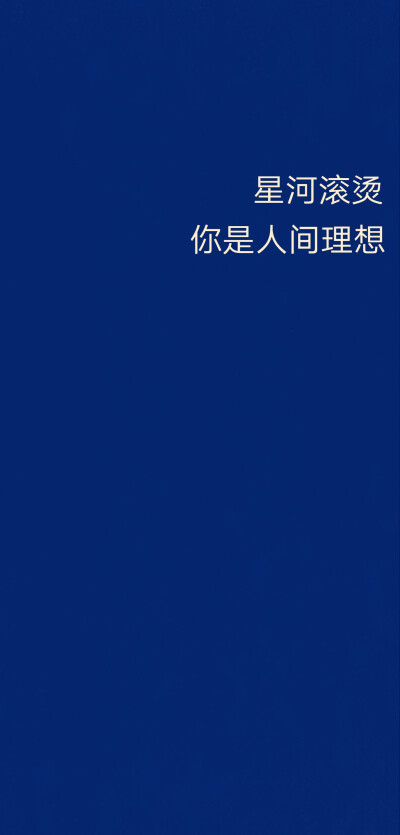 星河滚烫
你是人间理想